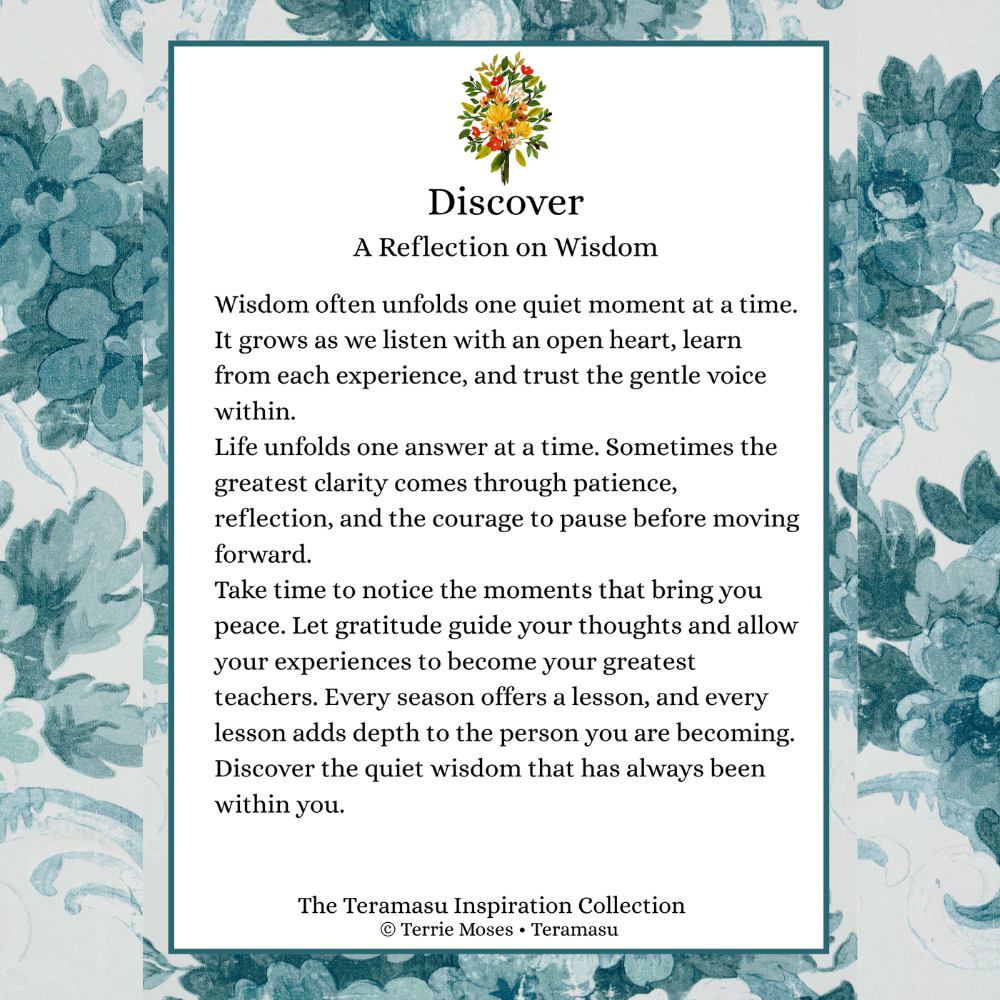 Discover
A Reflection on Wisdom

Wisdom often unfolds one quiet moment at a time. It grows as we listen with an open heart, learn from each experience, and trust the gentle voice within.

Life unfolds one answer at a time. Sometimes the greatest clarity comes through patience, reflection, and the courage to pause before moving forward.

Take time to notice the moments that bring you peace. Let gratitude guide your thoughts and allow your experiences to become your greatest teachers. Every season offers a lesson, and every lesson adds depth to the person you are becoming. Discover the quiet wisdom that has always been within you.

The Teramasu Inspiration Collection
© Terrie Moses • Teramasu